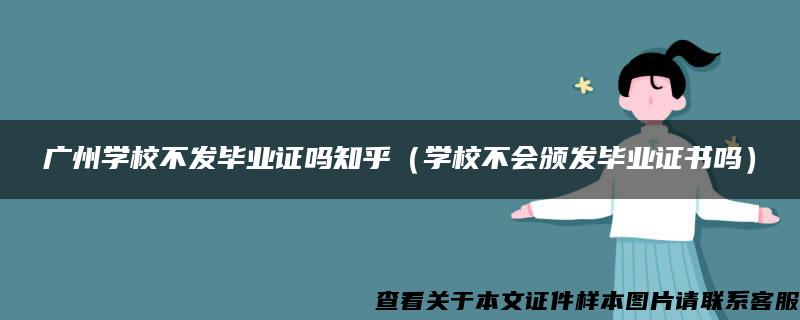 广州学校不发毕业证吗知乎（学校不会颁发毕业证书吗）

查看关于本文证件样本图片请联系客服